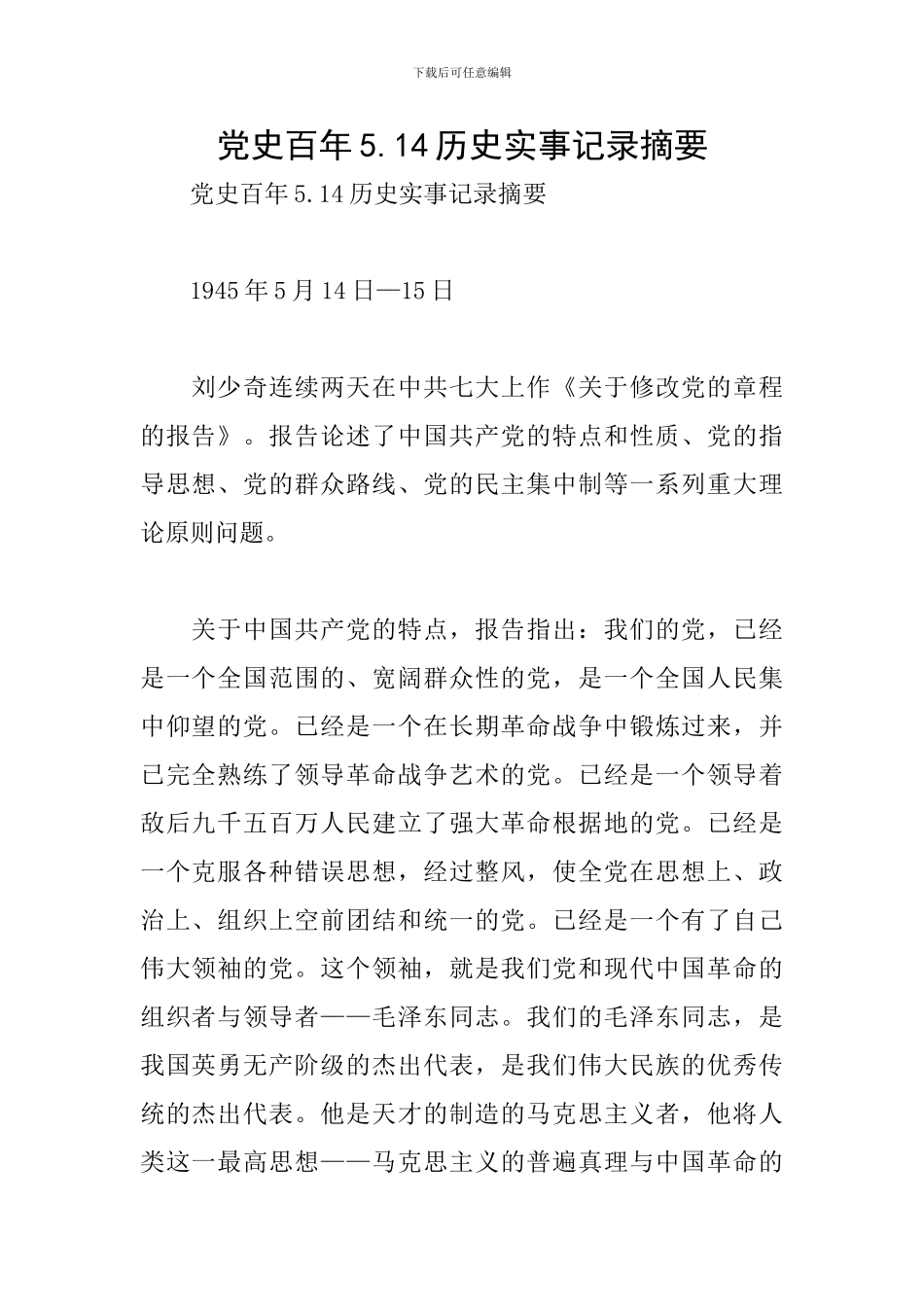 下载后可任意编辑

党史百年5.14历史实事记录摘要

党史百年5.14历史实事记录摘要

1945年5月14日—15日

刘少奇连续两天在中共七大上作《关于修改党的章程的报告》。报告论述了中国共产党的特点和性质、党的指导思想、党的群众路线、党的民主集中制等一系列重大理论原则问题。

关于中国共产党的特点，报告指出：我们的党，已经是一个全国范围的、宽阔群众性的党，是一个全国人民集中仰望的党。已经是一个在长期革命战争中锻炼过来，并已完全熟练了领导革命战争艺术的党。已经是一个领导着敌后九千五百万人民建立了强大革命根据地的党。已经是一个克服各种错误思想，经过整风，使全党在思想上、政治上、组织上空前团结和统一的党。已经是一个有了自己伟大领袖的党。这个领袖，就是我们党和现代中国革命的组织者与领导者——毛泽东同志。我们的毛泽东同志，是我国英勇无产阶级的杰出代表，是我们伟大民族的优秀传统的杰出代表。他是天才的制造的马克思主义者，他将人类这一最高思想——马克思主义的普遍真理与中国革命的